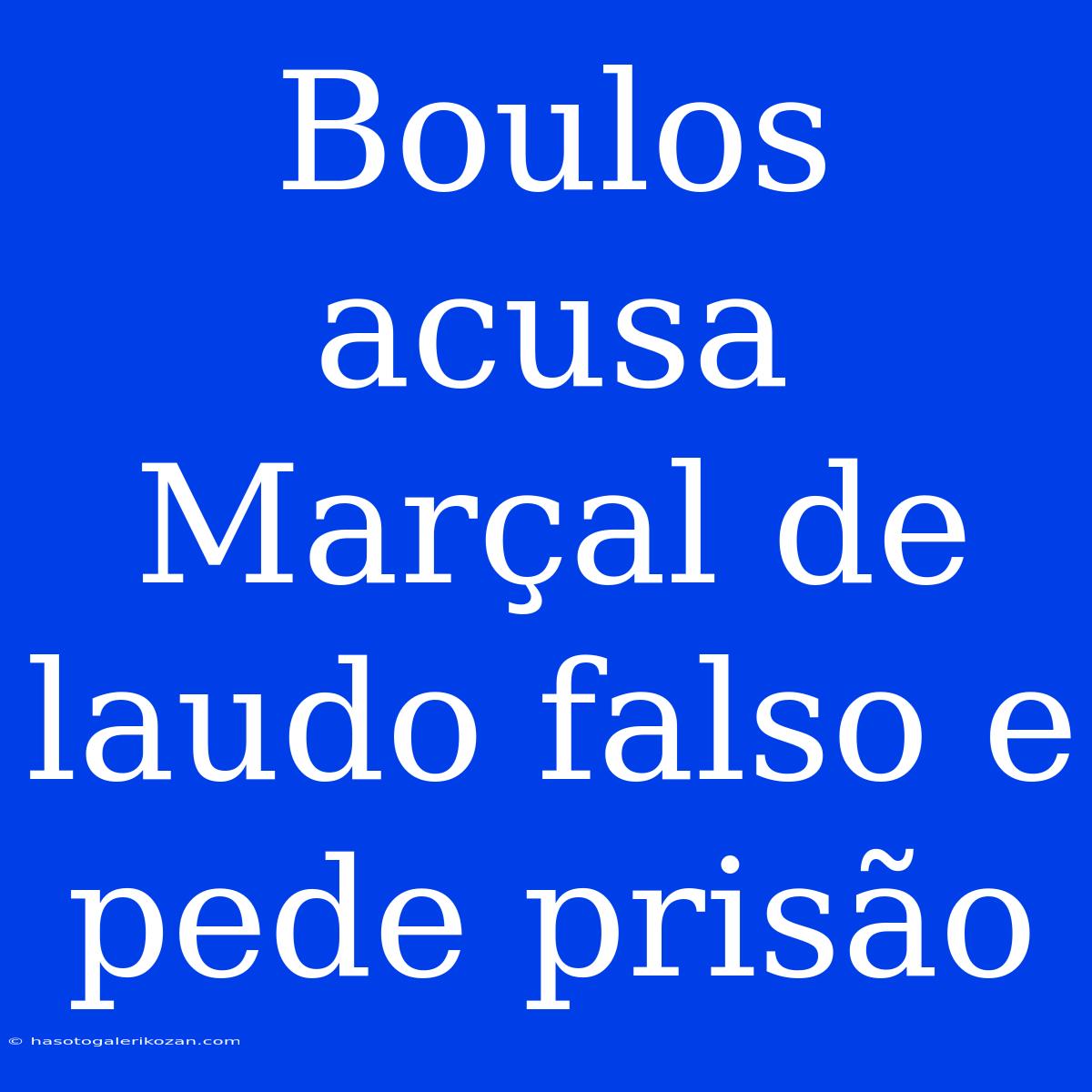 Boulos acusa Marçal de laudo falso e pede prisão

© hasotogalerikozan.com